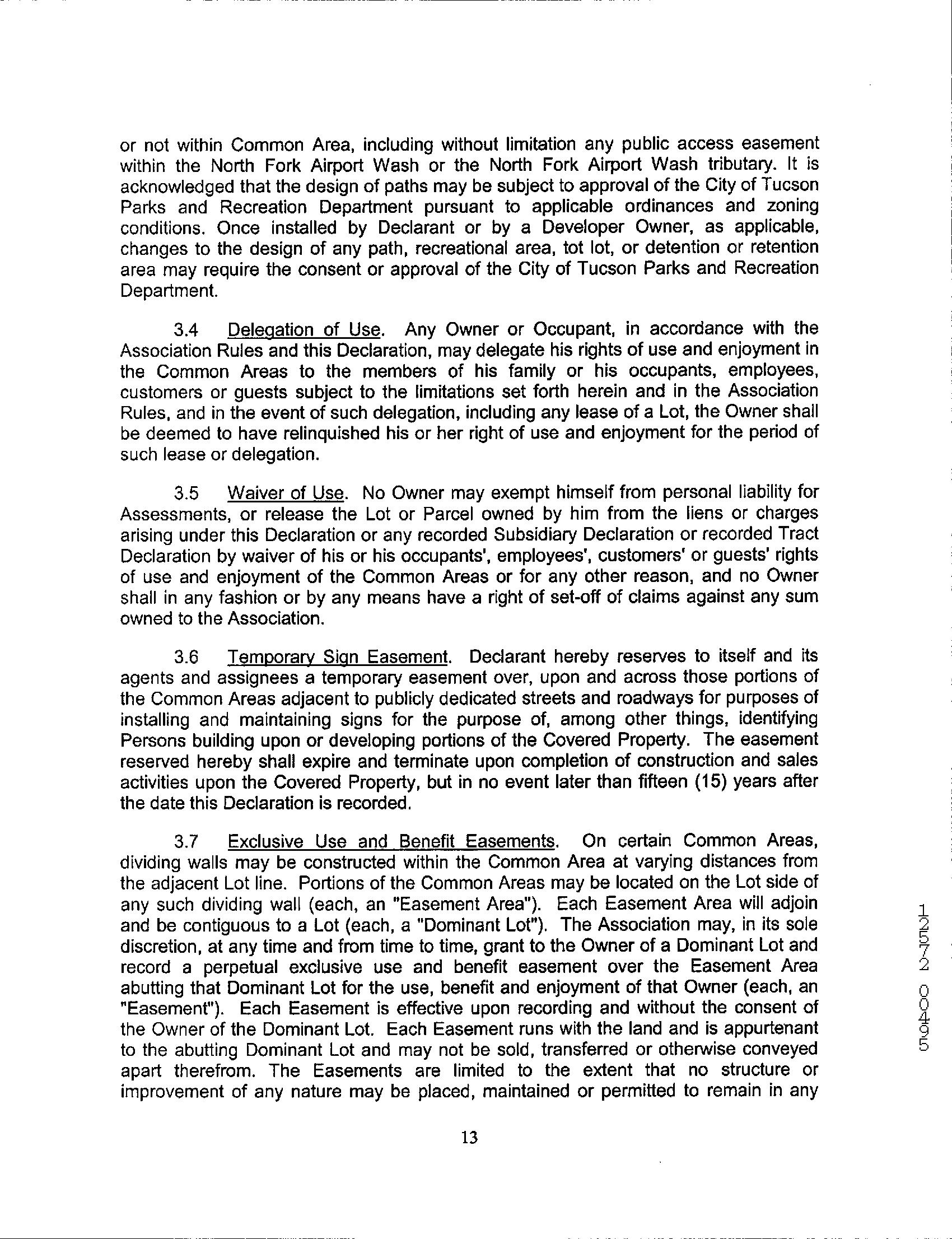 or not within Common Area, including without limitation any public access easement within the North Fork Airport Wash or the North Fork Airport Wash tributary. It is acknowledged that the design of paths may be subject to approval of the City of Tucson Parks and Recreation Department pursuant to applicable ordinances and zoning conditions. Once installed by Declarant or by a Developer Owner, as applicable, changes to the design of any path, recreational area, tot lot, or detention or retention area may require the consent or approval of the City of Tucson Parks and Recreation Department.

3.4 Delegation of Use. Any Owner or Occupant, in accordance with the Association Rules and this Declaration, may delegate his rights of use and enjoyment in the Common Areas to the members of his family or his occupants, employees, customers or guests subject to the limitations set forth herein and in the Association Rules, and in the event of such delegation, including any lease of a Lot, the Owner shall be deemed to have relinquished his or her right of use and enjoyment for the period of such lease or delegation.

3.5 Waiver of Use. No Owner may exempt himself from personal liability for Assessments, or release the Lot or Parcel owned by him from the liens or charges arising under this Declaration or any recorded Subsidiary Declaration or recorded Tract Declaration by waiver of his or his occupants', employees', customers' or guests' rights of use and enjoyment of the Common Areas or for any other reason, and no Owner shall in any fashion or by any means have a right of set-off of claims against any sum owned to the Association.

3.6 Temporary Sign Easement. Declarant hereby reserves to itself and its agents and assignees a temporary easement over, upon and across those portions of the Common Areas adjacent to publicly dedicated streets and roadways for purposes of installing and maintaining signs for the purpose of, among other things, identifying Persons building upon or developing portions of the Covered Property. The easement reserved hereby shall expire and terminate upon completion of construction and sales activities upon the Covered Property, but in no event later than fifteen (15) years after the date this Declaration is recorded.

3.7 Exclusive Use and Benefit Easements. On certain Common Areas, dividing walls may be constructed within the Common Area at varying distances from the adjacent Lot line. Portions of the Common Areas may be located on the Lot side of any such dividing wall (each, an "Easement Area"). Each Easement Area will adjoin and be contiguous to a Lot (each, a "Dominant Lot"). The Association may, in its sole discretion, at any time and from time to time, grant to the Owner of a Dominant Lot and record a perpetual exclusive use and benefit easement over the Easement Area abutting that Dominant Lot for the use, benefit and enjoyment of that Owner (each, an "Easement"). Each Easement is effective upon recording and without the consent of the Owner of the Dominant Lot. Each Easement runs with the land and is appurtenant to the abutting Dominant Lot and may not be sold, transferred or otherwise conveyed apart therefrom. The Easements are limited to the extent that no structure or improvement of any nature may be placed, maintained or permitted to remain in any

13

12572 00495